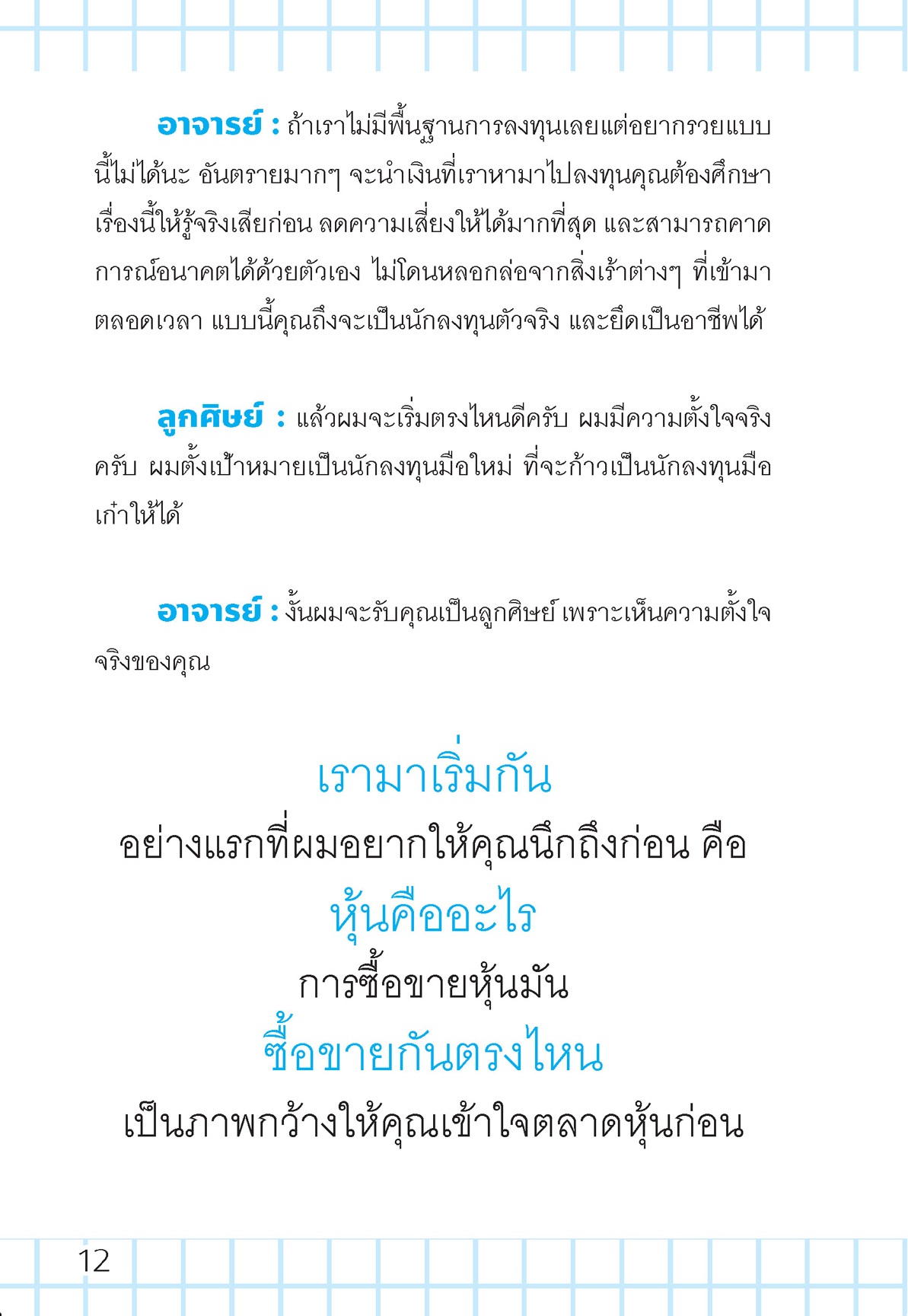 อาจารย์ : ถ้าเราไม่มีพื้นฐานการลงทุนเลยแต่อยากรวยแบบนี้ไม่ได้นะ อันตรายมากๆ จะนำเงินที่เราหามาไปลงทุนคุณต้องศึกษาเรื่องนี้ให้รู้จริงเสียก่อน ลดความเสี่ยงให้ได้มากที่สุด และสามารถคาดการณ์อนาคตได้ด้วยตัวเอง ไม่โดนหลอกล่อจากสิ่งเร้าต่างๆ ที่เข้ามาตลอดเวลา แบบนี้คุณถึงจะเป็นนักลงทุนตัวจริง และยึดเป็นอาชีพได้

ลูกศิษย์ : แล้วผมจะเริ่มตรงไหนดีครับ ผมมีความตั้งใจจริงครับ ผมตั้งเป้าหมายเป็นนักลงทุนมือใหม่ ที่จะก้าวเป็นนักลงทุนมือเก๋าให้ได้

อาจารย์ : งั้นผมจะรับคุณเป็นลูกศิษย์ เพราะเห็นความตั้งใจจริงของคุณ

เรามาเริ่มกัน
อย่างแรกที่ผมอยากให้คุณนึกถึงก่อน คือ
หุ้นคืออะไร
การซื้อขายหุ้นมัน
ซื้อขายกันตรงไหน
เป็นภาพกว้างให้คุณเข้าใจตลาดหุ้นก่อน

12